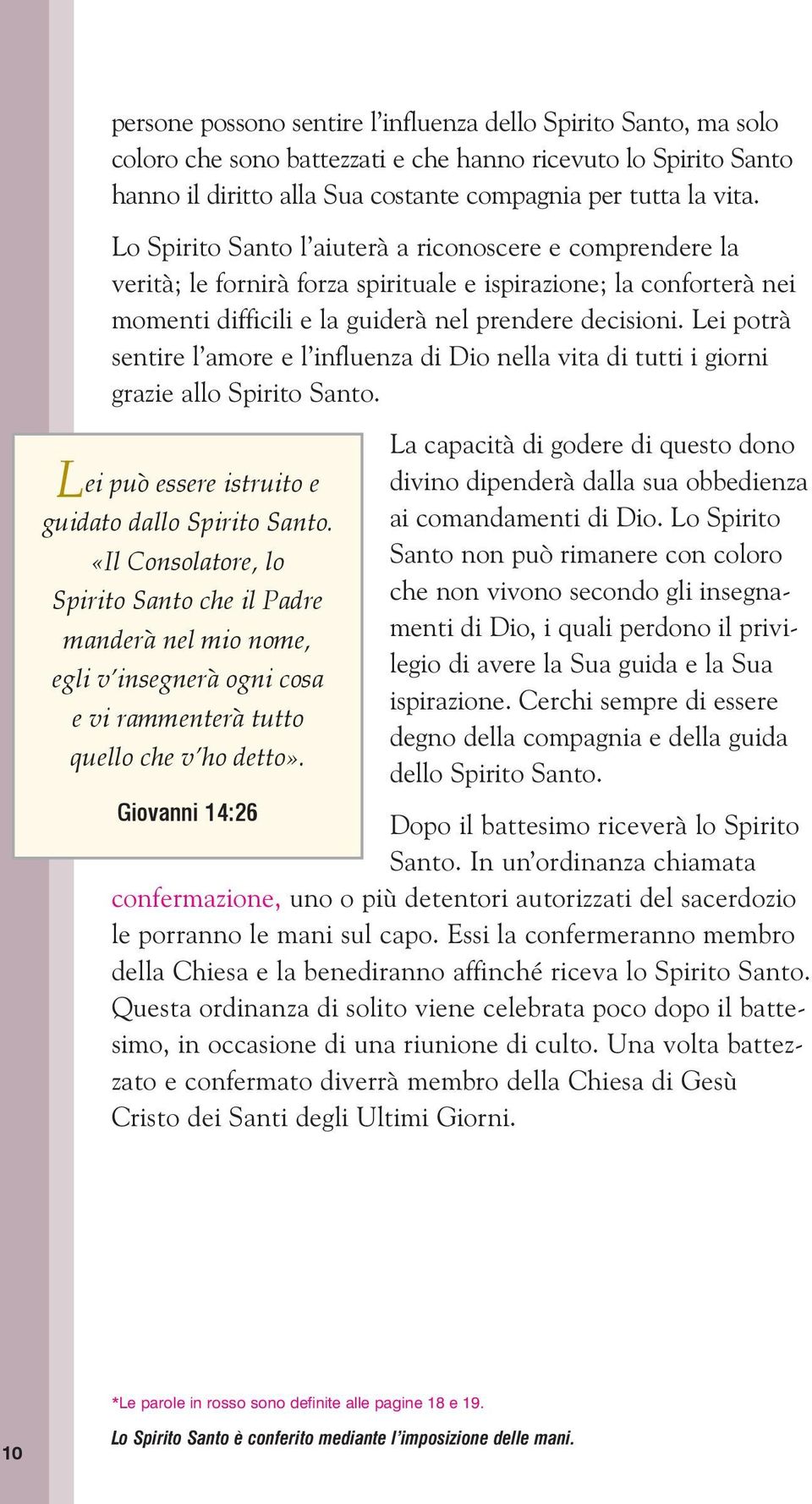 persone possono sentire l’influenza dello Spirito Santo, ma solo coloro che sono battezzati e che hanno ricevuto lo Spirito Santo hanno il diritto alla Sua costante compagnia per tutta la vita.

Lo Spirito Santo l’aiuterà a riconoscere e comprendere la verità; le fornirà forza spirituale e ispirazione; la conforterà nei momenti difficili e la guiderà nel prendere decisioni. Lei potrà sentire l’amore e l’influenza di Dio nella vita di tutti i giorni grazie allo Spirito Santo.

Lei può essere istruito e guidato dallo Spirito Santo. «Il Consolatore, lo Spirito Santo che il Padre manderà nel mio nome, egli v’insegnerà ogni cosa e vi rammenterà tutto quello che v’ho detto».

Giovanni 14:26

La capacità di godere di questo dono divino dipenderà dalla sua obbedienza ai comandamenti di Dio. Lo Spirito Santo non può rimanere con coloro che non vivono secondo gli insegnamenti di Dio, i quali perdono il privilegio di avere la Sua guida e la Sua ispirazione. Cerchi sempre di essere degno della compagnia e della guida dello Spirito Santo.

Dopo il battesimo riceverà lo Spirito Santo. In un’ordinanza chiamata confermazione, uno o più detentori autorizzati del sacerdozio le porranno le mani sul capo. Essi la confermeranno membro della Chiesa e la benediranno affinché riceva lo Spirito Santo. Questa ordinanza di solito viene celebrata poco dopo il battesimo, in occasione di una riunione di culto. Una volta battezzato e confermato diverrà membro della Chiesa di Gesù Cristo dei Santi degli Ultimi Giorni.

*Le parole in rosso sono definite alle pagine 18 e 19.

Lo Spirito Santo è conferito mediante l’imposizione delle mani.

10